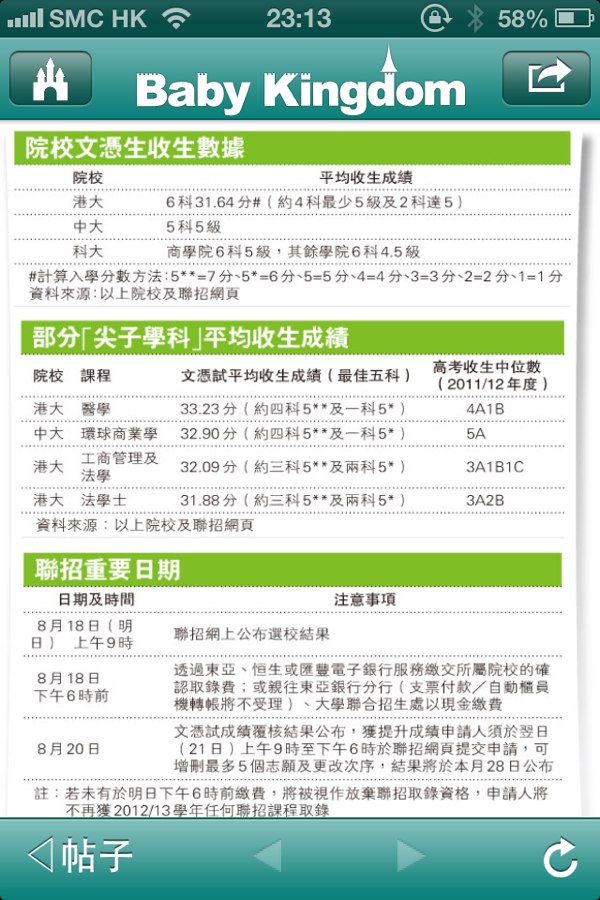 SMC HK 23:13 58%

Baby Kingdom

院校文憑生收生數據

| 院校 | 平均收生成績 |
|---|---|
| 港大 | 6科31.64分#（約4科最少5級及2科達5） |
| 中大 | 5科5級 |
| 科大 | 商學院6科5級，其餘學院6科4.5級 |

#計算入學分數方法：5**=7分、5*=6分、5=5分、4=4分、3=3分、2=2分、1=1分
資料來源：以上院校及聯招網頁

部分「尖子學科」平均收生成績

| 院校 | 課程 | 文憑試平均收生成績（最佳五科） | 高考收生中位數（2011/12年度） |
|---|---|---|---|
| 港大 | 醫學 | 33.23分（約四科5**及一科5*） | 4A1B |
| 中大 | 環球商業學 | 32.90分（約四科5**及一科5*） | 5A |
| 港大 | 工商管理及法學 | 32.09分（約三科5**及兩科5*） | 3A1B1C |
| 港大 | 法學士 | 31.88分（約三科5**及兩科5*） | 3A2B |

資料來源：以上院校及聯招網頁

聯招重要日期

| 日期及時間 | 注意事項 |
|---|---|
| 8月18日（明日） 上午9時 | 聯招網上公布選校結果 |
| 8月18日 下午6時前 | 透過東亞、恒生或匯豐電子銀行服務繳交所屬院校的確認取錄費；或親往東亞銀行分行（支票付款／自動櫃員機轉帳將不受理）、大學聯合招生處以現金繳費 |
| 8月20日 | 文憑試成績覆核結果公布，獲提升成績申請人須於翌日（21日）上午9時至下午6時於聯招網頁提交申請，可增刪最多5個志願及更改次序，結果將於本月28日公布 |

註：若未有於明日下午6時前繳費，將被視作放棄聯招取錄資格，申請人將不再獲2012/13學年任何聯招課程取錄

帖子